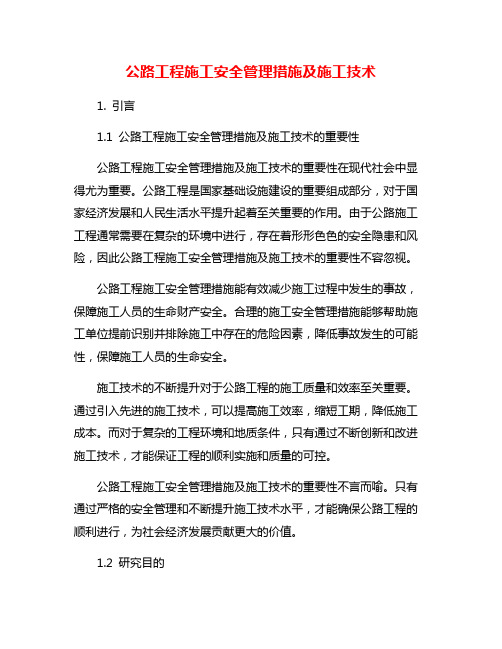 公路工程施工安全管理措施及施工技术

1. 引言

1.1 公路工程施工安全管理措施及施工技术的重要性

公路工程施工安全管理措施及施工技术的重要性在现代社会中显得尤为重要。公路工程是国家基础设施建设的重要组成部分，对于国家经济发展和人民生活水平提升起着至关重要的作用。由于公路施工工程通常需要在复杂的环境中进行，存在着形形色色的安全隐患和风险，因此公路工程施工安全管理措施及施工技术的重要性不容忽视。

公路工程施工安全管理措施能有效减少施工过程中发生的事故，保障施工人员的生命财产安全。合理的施工安全管理措施能够帮助施工单位提前识别并排除施工中存在的危险因素，降低事故发生的可能性，保障施工人员的生命安全。

施工技术的不断提升对于公路工程的施工质量和效率至关重要。通过引入先进的施工技术，可以提高施工效率，缩短工期，降低施工成本。而对于复杂的工程环境和地质条件，只有通过不断创新和改进施工技术，才能保证工程的顺利实施和质量的可控。

公路工程施工安全管理措施及施工技术的重要性不言而喻。只有通过严格的安全管理和不断提升施工技术水平，才能确保公路工程的顺利进行，为社会经济发展贡献更大的价值。

1.2 研究目的